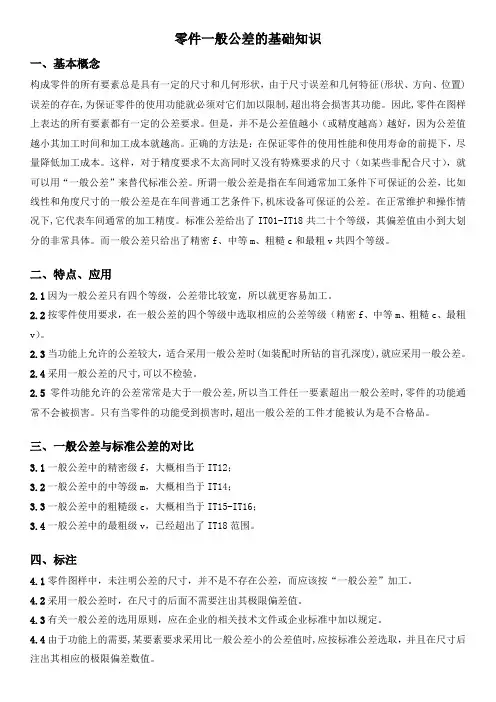 零件一般公差的基础知识

一、基本概念

构成零件的所有要素总是具有一定的尺寸和几何形状，由于尺寸误差和几何特征(形状、方向、位置)误差的存在，为保证零件的使用功能就必须对它们加以限制，超出将会损害其功能。因此，零件在图样上表达的所有要素都有一定的公差要求。但是，并不是公差值越小（或精度越高）越好，因为公差值越小其加工时间和加工成本就越高。正确的方法是：在保证零件的使用性能和使用寿命的前提下，尽量降低加工成本。这样，对于精度要求不太高同时又没有特殊要求的尺寸（如某些非配合尺寸），就可以用“一般公差”来替代标准公差。所谓一般公差是指在车间通常加工条件下可保证的公差，比如线性和角度尺寸的一般公差是在车间普通工艺条件下，机床设备可保证的公差。在正常维护和操作情况下，它代表车间通常的加工精度。标准公差给出了 IT01-IT18 共二十个等级，其偏差值由小到大划分的非常具体。而一般公差只给出了精密 f、中等 m、粗糙 c 和最粗 v 共四个等级。

二、特点、应用

2.1 因为一般公差只有四个等级，公差带比较宽，所以就更容易加工。

2.2 按零件使用要求，在一般公差的四个等级中选取相应的公差等级（精密 f、中等 m、粗糙 c、最粗 v)。

2.3 当功能上允许的公差较大，适合采用一般公差时(如装配时所钻的盲孔深度)，就应采用一般公差。

2.4 采用一般公差的尺寸，可以不检验。

2.5 零件功能允许的公差常常是大于一般公差，所以当工件任一要素超出一般公差时，零件的功能通常不会被损害。只有当零件的功能受到损害时，超出一般公差的工件才能被认为是不合格品。

三、一般公差与标准公差的对比

3.1 一般公差中的精密级 f，大概相当于 IT12；

3.2 一般公差中的中等级 m，大概相当于 IT14；

3.3 一般公差中的粗糙级 c，大概相当于 IT15-IT16；

3.4 一般公差中的最粗级 v，已经超出了 IT18 范围。

四、标注

4.1 零件图样中，未注明公差的尺寸，并不是不存在公差，而应该按“一般公差”加工。

4.2 采用一般公差时，在尺寸的后面不需要注出其极限偏差值。

4.3 有关一般公差的选用原则，应在企业的相关技术文件或企业标准中加以规定。

4.4 由于功能上的需要，某要素要求采用比一般公差小的公差值时，应按标准公差选取，并且在尺寸后注出其相应的极限偏差数值。